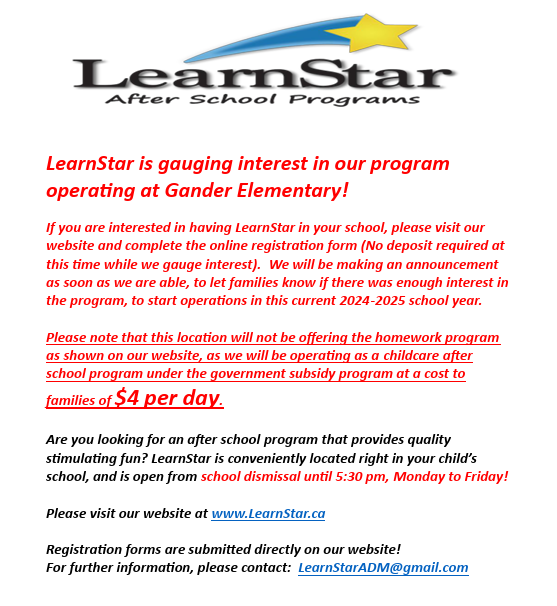 LearnStar
After School Programs

LearnStar is gauging interest in our program operating at Gander Elementary!

If you are interested in having LearnStar in your school, please visit our website and complete the online registration form (No deposit required at this time while we gauge interest). We will be making an announcement as soon as we are able, to let families know if there was enough interest in the program, to start operations in this current 2024-2025 school year.

Please note that this location will not be offering the homework program as shown on our website, as we will be operating as a childcare after school program under the government subsidy program at a cost to families of $4 per day.

Are you looking for an after school program that provides quality stimulating fun? LearnStar is conveniently located right in your child's school, and is open from school dismissal until 5:30 pm, Monday to Friday!

Please visit our website at www.LearnStar.ca

Registration forms are submitted directly on our website!
For further information, please contact: LearnStarADM@gmail.com